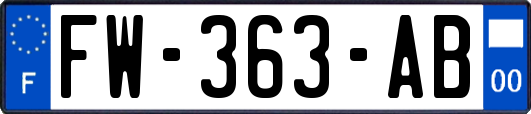 F

FW-363-AB

00